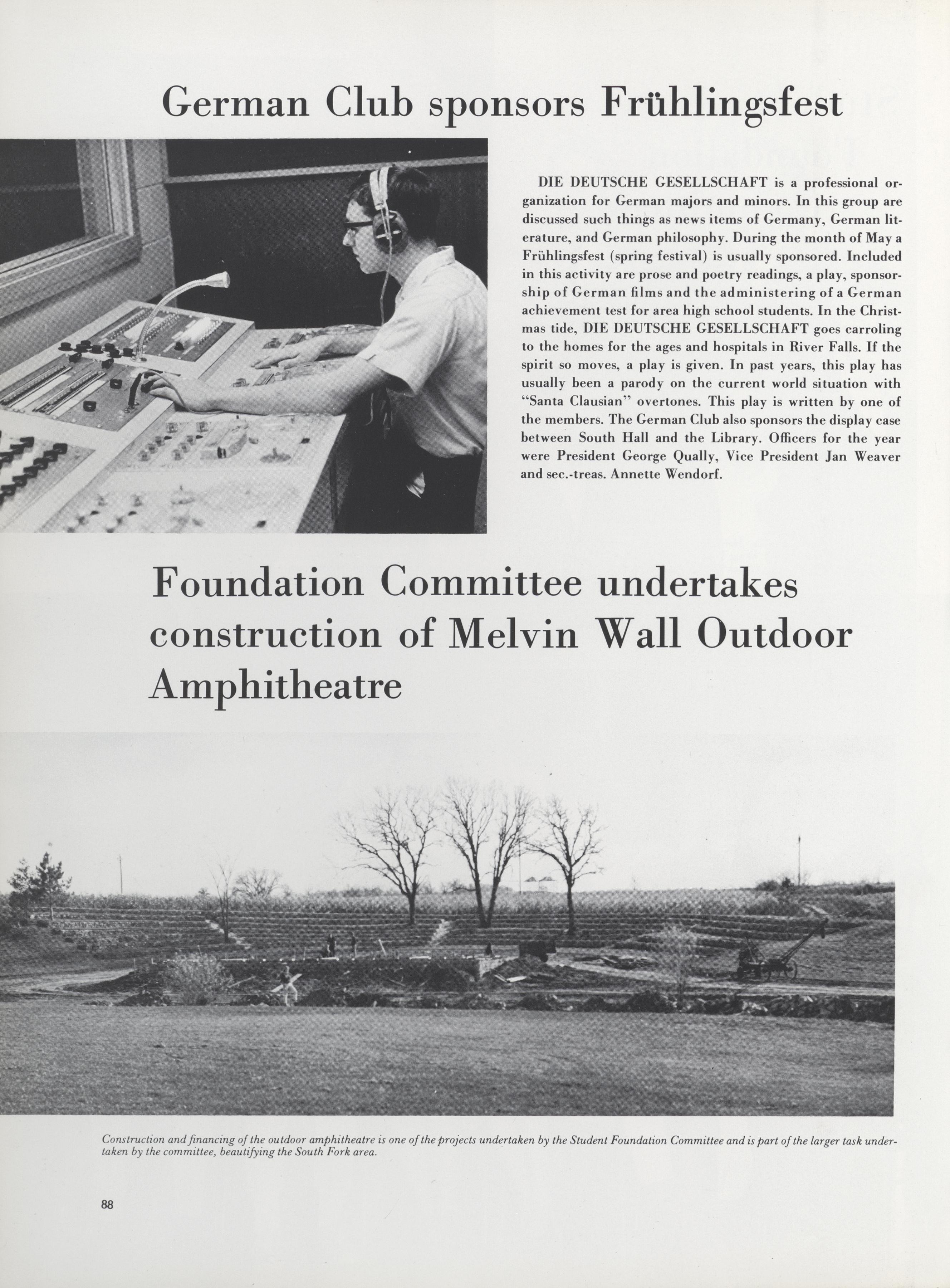 German Club sponsors Frühlingsfest

DIE DEUTSCHE GESELLSCHAFT is a professional organization for German majors and minors. In this group are discussed such things as news items of Germany, German literature, and German philosophy. During the month of May a Frühlingsfest (spring festival) is usually sponsored. Included in this activity are prose and poetry readings, a play, sponsorship of German films and the administering of a German achievement test for area high school students. In the Christmas tide, DIE DEUTSCHE GESELLSCHAFT goes carroling to the homes for the ages and hospitals in River Falls. If the spirit so moves, a play is given. In past years, this play has usually been a parody on the current world situation with "Santa Clausian" overtones. This play is written by one of the members. The German Club also sponsors the display case between South Hall and the Library. Officers for the year were President George Qually, Vice President Jan Weaver and sec.-treas. Annette Wendorf.

Foundation Committee undertakes construction of Melvin Wall Outdoor Amphitheatre

Construction and financing of the outdoor amphitheatre is one of the projects undertaken by the Student Foundation Committee and is part of the larger task undertaken by the committee, beautifying the South Fork area.

88